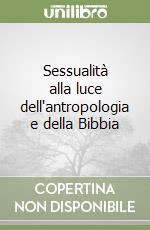 unilibro

Sessualità alla luce dell'antropologia e della Bibbia

COPERTINA NON DISPONIBILE